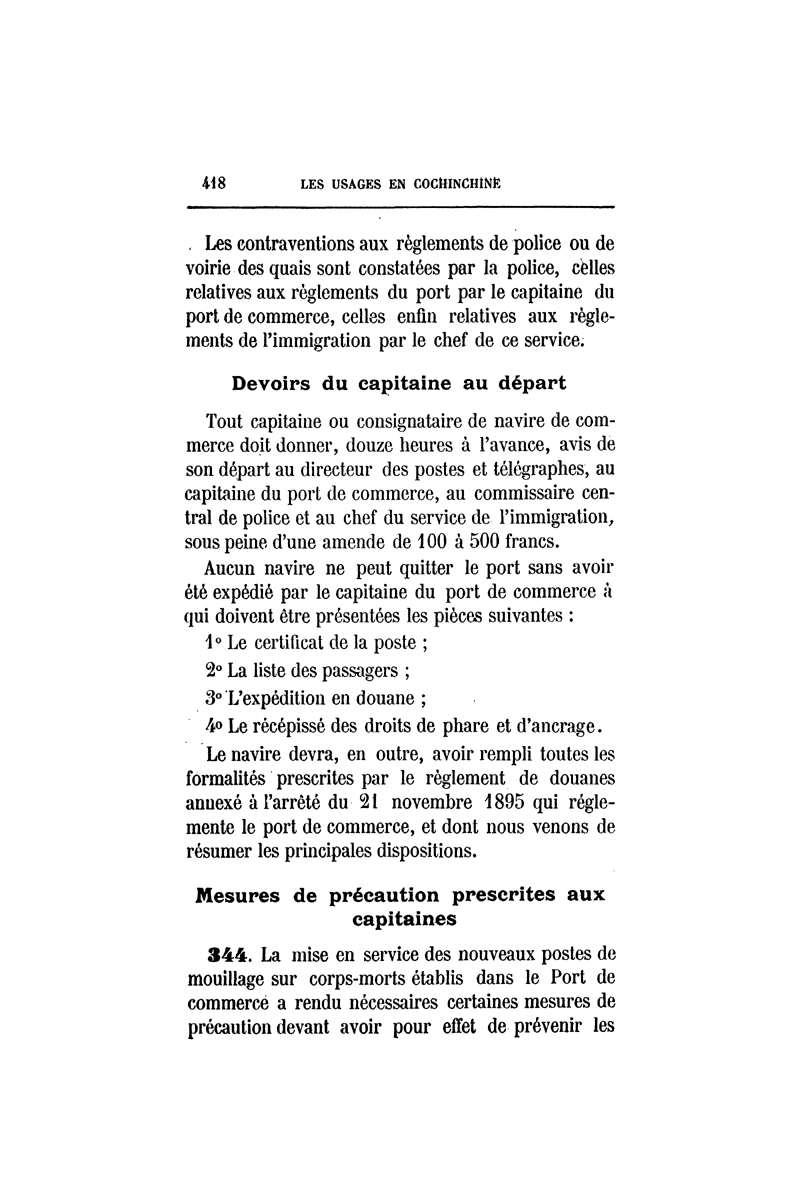 418 LES USAGES EN COCHINCHINE

Les contraventions aux règlements de police ou de voirie des quais sont constatées par la police, celles relatives aux règlements du port par le capitaine du port de commerce, celles enfin relatives aux règlements de l'immigration par le chef de ce service.

Devoirs du capitaine au départ

Tout capitaine ou consignataire de navire de commerce doit donner, douze heures à l'avance, avis de son départ au directeur des postes et télégraphes, au capitaine du port de commerce, au commissaire central de police et au chef du service de l'immigration, sous peine d'une amende de 100 à 500 francs.

Aucun navire ne peut quitter le port sans avoir été expédié par le capitaine du port de commerce à qui doivent être présentées les pièces suivantes :

1° Le certificat de la poste ;

2° La liste des passagers ;

3° L'expédition en douane ;

4° Le récépissé des droits de phare et d'ancrage.

Le navire devra, en outre, avoir rempli toutes les formalités prescrites par le règlement de douanes annexé à l'arrêté du 21 novembre 1895 qui réglemente le port de commerce, et dont nous venons de résumer les principales dispositions.

Mesures de précaution prescrites aux capitaines

344. La mise en service des nouveaux postes de mouillage sur corps-morts établis dans le Port de commerce a rendu nécessaires certaines mesures de précaution devant avoir pour effet de prévenir les